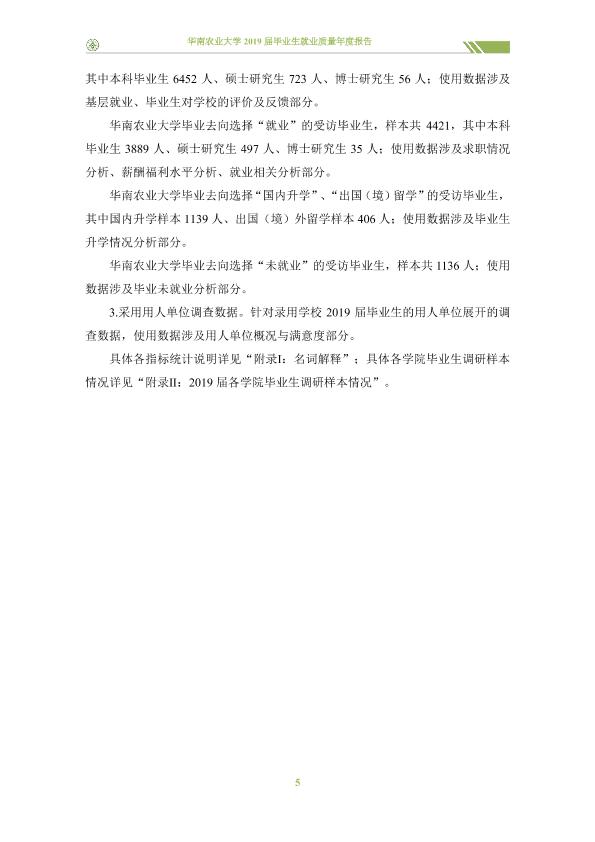 华南农业大学2019届毕业生就业质量年度报告

其中本科毕业生6452人、硕士研究生723人、博士研究生56人；使用数据涉及基层就业、毕业生对学校的评价及反馈部分。

华南农业大学毕业去向选择“就业”的受访毕业生，样本共4421，其中本科毕业生3889人、硕士研究生497人、博士研究生35人；使用数据涉及求职情况分析、薪酬福利水平分析、就业相关分析部分。

华南农业大学毕业去向选择“国内升学”、“出国（境）留学”的受访毕业生，其中国内升学样本1139人、出国（境）外留学样本406人；使用数据涉及毕业生升学情况分析部分。

华南农业大学毕业去向选择“未就业”的受访毕业生，样本共1136人；使用数据涉及毕业未就业分析部分。

3.采用用人单位调查数据。针对录用学校2019届毕业生的用人单位展开的调查数据，使用数据涉及用人单位概况与满意度部分。

具体各指标统计说明详见“附录I：名词解释”；具体各学院毕业生调研样本情况详见“附录II：2019届各学院毕业生调研样本情况”。

5